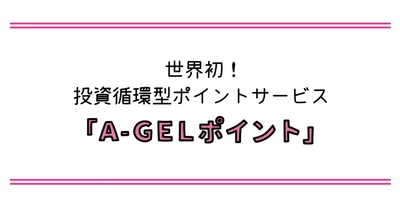 世界初！
投資循環型ポイントサービス
「A-GELポイント」